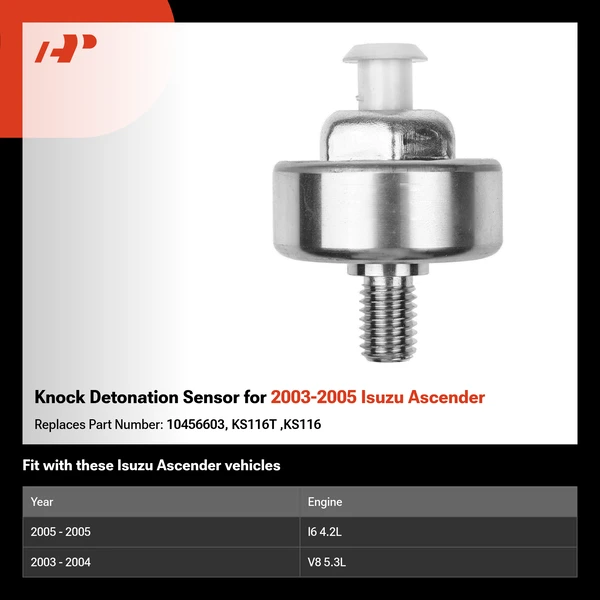 Knock Detonation Sensor for 2003-2005 Isuzu Ascender

Replaces Part Number: 10456603, KS116T ,KS116

Fit with these Isuzu Ascender vehicles

| Year | Engine |
|---|---|
| 2005 - 2005 | I6 4.2L |
| 2003 - 2004 | V8 5.3L |